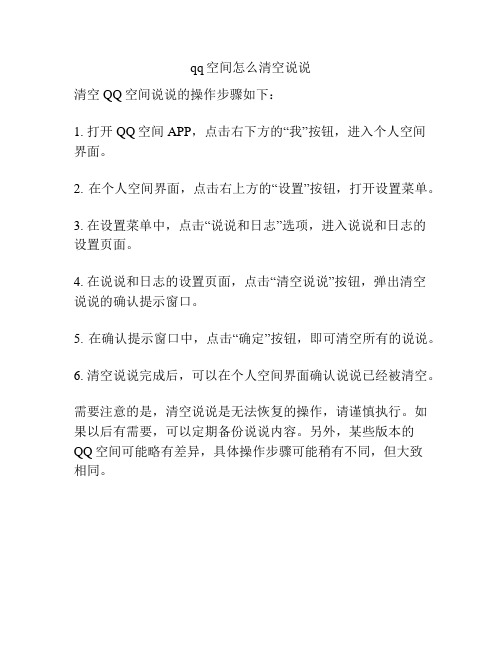 qq空间怎么清空说说

清空QQ空间说说的操作步骤如下：

1. 打开QQ空间APP，点击右下方的“我”按钮，进入个人空间界面。

2. 在个人空间界面，点击右上方的“设置”按钮，打开设置菜单。

3. 在设置菜单中，点击“说说和日志”选项，进入说说和日志的设置页面。

4. 在说说和日志的设置页面，点击“清空说说”按钮，弹出清空说说的确认提示窗口。

5. 在确认提示窗口中，点击“确定”按钮，即可清空所有的说说。

6. 清空说说完成后，可以在个人空间界面确认说说已经被清空。

需要注意的是，清空说说是无法恢复的操作，请谨慎执行。如果以后有需要，可以定期备份说说内容。另外，某些版本的QQ空间可能略有差异，具体操作步骤可能稍有不同，但大致相同。